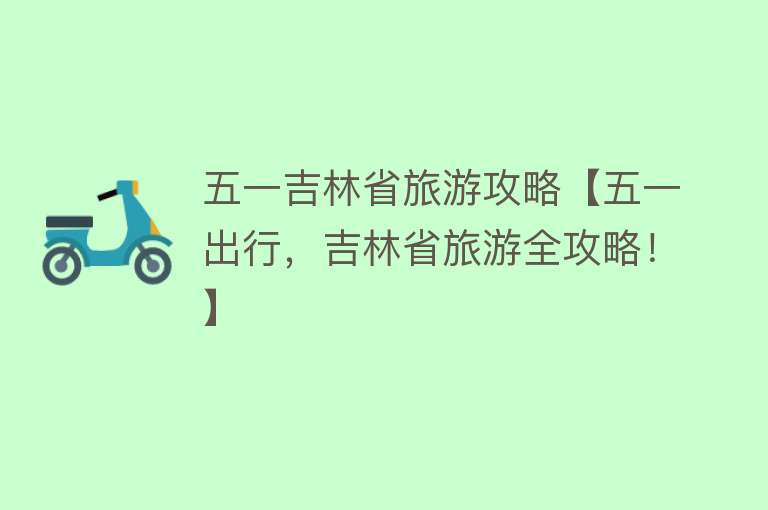 五一吉林省旅游攻略【五一出行，吉林省旅游全攻略！】